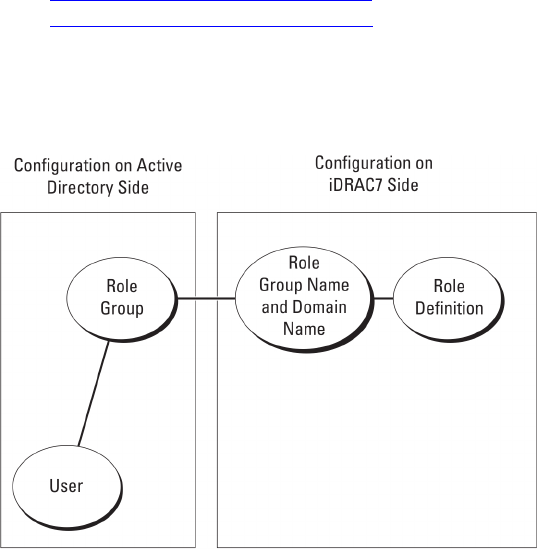 Configuration on Active Directory Side

Configuration on iDRAC7 Side

Role Group

Role Group Name and Domain Name

Role Definition

User